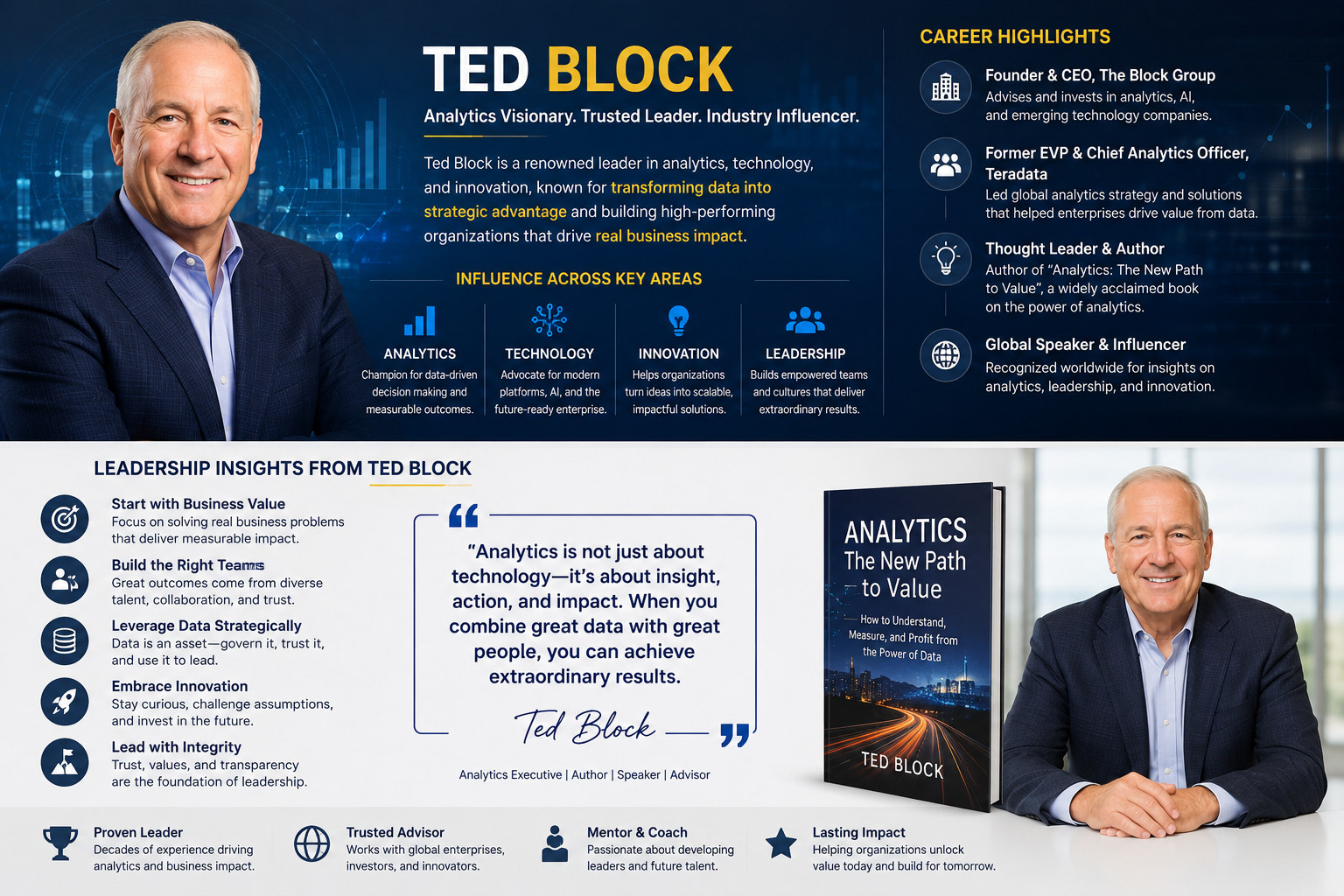 TED BLOCK

Analytics Visionary. Trusted Leader. Industry Influencer.

Ted Block is a renowned leader in analytics, technology, and innovation, known for transforming data into strategic advantage and building high-performing organizations that drive real business impact.

INFLUENCE ACROSS KEY AREAS

ANALYTICS
Champion for data-driven decision making and measurable outcomes.

TECHNOLOGY
Advocate for modern platforms, AI, and the future-ready enterprise.

INNOVATION
Helps organizations turn ideas into scalable, impactful solutions.

LEADERSHIP
Builds empowered teams and cultures that deliver extraordinary results.

CAREER HIGHLIGHTS

Founder & CEO, The Block Group
Advises and invests in analytics, AI, and emerging technology companies.

Former EVP & Chief Analytics Officer, Teradata
Led global analytics strategy and solutions that helped enterprises drive value from data.

Thought Leader & Author
Author of "Analytics: The New Path to Value", a widely acclaimed book on the power of analytics.

Global Speaker & Influencer
Recognized worldwide for insights on analytics, leadership, and innovation.

LEADERSHIP INSIGHTS FROM TED BLOCK

Start with Business Value
Focus on solving real business problems that deliver measurable impact.

Build the Right Teams
Great outcomes come from diverse talent, collaboration, and trust.

Leverage Data Strategically
Data is an asset—govern it, trust it, and use it to lead.

Embrace Innovation
Stay curious, challenge assumptions, and invest in the future.

Lead with Integrity
Trust, values, and transparency are the foundation of leadership.

"Analytics is not just about technology—it's about insight, action, and impact. When you combine great data with great people, you can achieve extraordinary results.

Ted Block

Analytics Executive | Author | Speaker | Advisor

ANALYTICS
The New Path to Value
How to Understand, Measure, and Profit from the Power of Data
TED BLOCK

Proven Leader
Decades of experience driving analytics and business impact.

Trusted Advisor
Works with global enterprises, investors, and innovators.

Mentor & Coach
Passionate about developing leaders and future talent.

Lasting Impact
Helping organizations unlock value today and build for tomorrow.